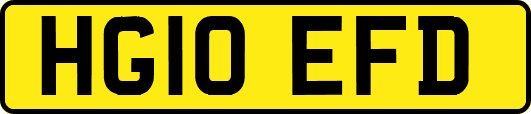 HG10 EFD